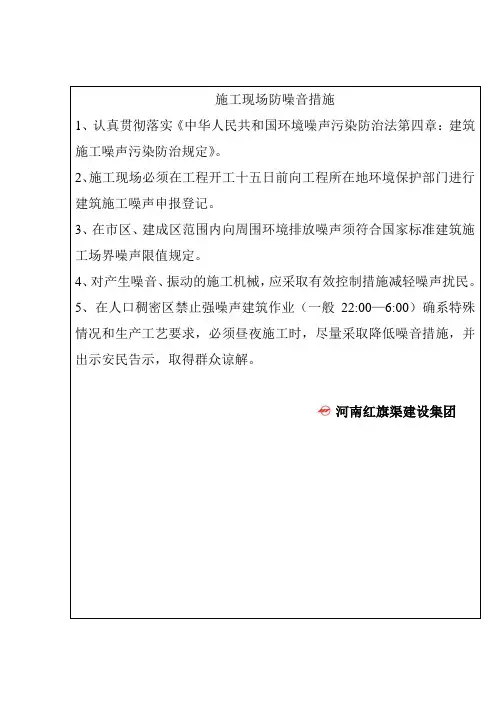 施工现场防噪音措施

1、认真贯彻落实《中华人民共和国环境噪声污染防治法第四章：建筑施工噪声污染防治规定》。

2、施工现场必须在工程开工十五日前向工程所在地环境保护部门进行建筑施工噪声申报登记。

3、在市区、建成区范围内向周围环境排放噪声须符合国家标准建筑施工场界噪声限值规定。

4、对产生噪音、振动的施工机械，应采取有效控制措施减轻噪声扰民。

5、在人口稠密区禁止强噪声建筑作业（一般 22:00—6:00）确系特殊情况和生产工艺要求，必须昼夜施工时，尽量采取降低噪音措施，并出示安民告示，取得群众谅解。

河南红旗渠建设集团